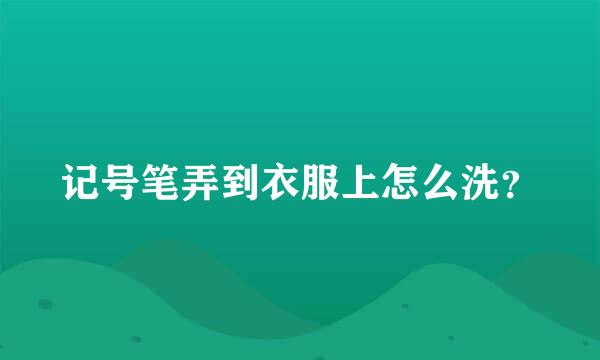 记号笔弄到衣服上怎么洗？